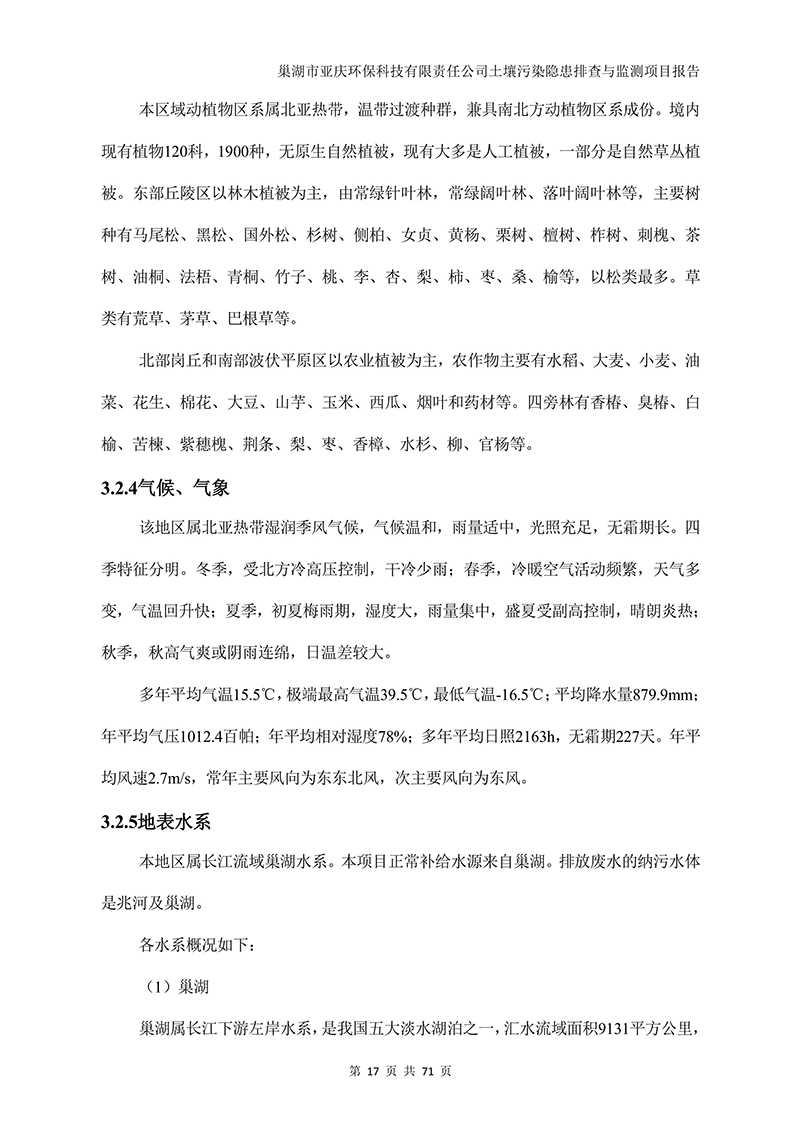 巢湖市亚庆环保科技有限责任公司土壤污染隐患排查与监测项目报告

本区域动植物区系属北亚热带，温带过渡种群，兼具南北方动植物区系成份。境内现有植物120科，1900种，无原生自然植被，现有大多是人工植被，一部分是自然草丛植被。东部丘陵区以林木植被为主，由常绿针叶林，常绿阔叶林、落叶阔叶林等，主要树种有马尾松、黑松、国外松、杉树、侧柏、女贞、黄杨、栗树、檀树、柞树、刺槐、茶树、油桐、法梧、青桐、竹子、桃、李、杏、梨、柿、枣、桑、榆等，以松类最多。草类有荒草、茅草、巴根草等。

北部岗丘和南部波伏平原区以农业植被为主，农作物主要有水稻、大麦、小麦、油菜、花生、棉花、大豆、山芋、玉米、西瓜、烟叶和药材等。四旁林有香椿、臭椿、白榆、苦楝、紫穗槐、荆条、梨、枣、香樟、水杉、柳、官杨等。

3.2.4气候、气象

该地区属北亚热带湿润季风气候，气候温和，雨量适中，光照充足，无霜期长。四季特征分明。冬季，受北方冷高压控制，干冷少雨；春季，冷暖空气活动频繁，天气多变，气温回升快；夏季，初夏梅雨期，湿度大，雨量集中，盛夏受副高控制，晴朗炎热；秋季，秋高气爽或阴雨连绵，日温差较大。

多年平均气温15.5℃，极端最高气温39.5℃，最低气温-16.5℃；平均降水量879.9mm；年平均气压1012.4百帕；年平均相对湿度78%；多年平均日照2163h，无霜期227天。年平均风速2.7m/s，常年主要风向为东东北风，次主要风向为东风。

3.2.5地表水系

本地区属长江流域巢湖水系。本项目正常补给水源来自巢湖。排放废水的纳污水体是兆河及巢湖。

各水系概况如下：

（1）巢湖

巢湖属长江下游左岸水系，是我国五大淡水湖泊之一，汇水流域面积9131平方公里，

第 17 页 共 71 页